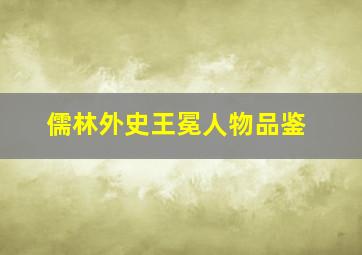 儒林外史王冕人物品鉴